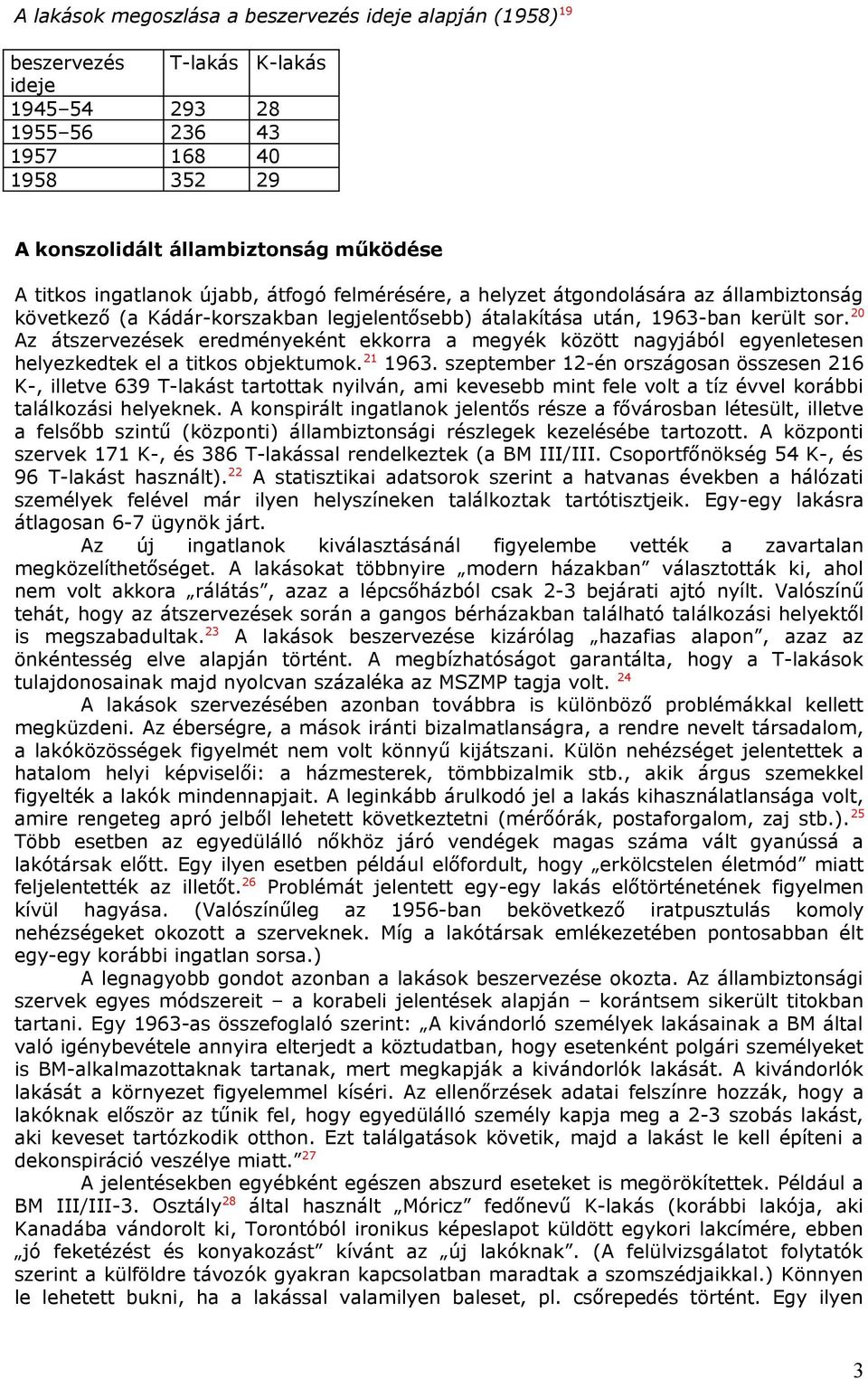 A lakások megoszlása a beszervezés ideje alapján (1958)$^{19}$

| beszervezés ideje | T-lakás | K-lakás |
|---|---|---|
| 1945–54 | 293 | 28 |
| 1955–56 | 236 | 43 |
| 1957 | 168 | 40 |
| 1958 | 352 | 29 |

A konszolidált állambiztonság működése

A titkos ingatlanok újabb, átfogó felmérésére, a helyzet átgondolására az állambiztonság következő (a Kádár-korszakban legjelentősebb) átalakítása után, 1963-ban került sor.$^{20}$ Az átszervezések eredményeként ekkorra a megyék között nagyjából egyenletesen helyezkedtek el a titkos objektumok.$^{21}$ 1963. szeptember 12-én országosan összesen 216 K-, illetve 639 T-lakást tartottak nyilván, ami kevesebb mint fele volt a tíz évvel korábbi találkozási helyeknek. A konspirált ingatlanok jelentős része a fővárosban létesült, illetve a felsőbb szintű (központi) állambiztonsági részlegek kezelésébe tartozott. A központi szervek 171 K-, és 386 T-lakással rendelkeztek (a BM III/III. Csoportfőnökség 54 K-, és 96 T-lakást használt).$^{22}$ A statisztikai adatsorok szerint a hatvanas években a hálózati személyek felével már ilyen helyszíneken találkoztak tartótisztjeik. Egy-egy lakásra átlagosan 6-7 ügynök járt.

Az új ingatlanok kiválasztásánál figyelembe vették a zavartalan megközelíthetőséget. A lakásokat többnyire „modern házakban” választották ki, ahol nem volt akkora „rálátás”, azaz a lépcsőházból csak 2-3 bejárati ajtó nyílt. Valószínű tehát, hogy az átszervezések során a gangos bérházakban található találkozási helyektől is megszabadultak.$^{23}$ A lakások beszervezése kizárólag „hazafias alapon”, azaz az önkéntesség elve alapján történt. A megbízhatóságot garantálta, hogy a T-lakások tulajdonosainak majd nyolcvan százaléka az MSZMP tagja volt. $^{24}$

A lakások szervezésében azonban továbbra is különböző problémákkal kellett megküzdeni. Az éberségre, a mások iránti bizalmatlanságra, a rendre nevelt társadalom, a lakóközösségek figyelmét nem volt könnyű kijátszani. Külön nehézséget jelentettek a hatalom helyi képviselői: a házmesterek, tömbbizalmik stb., akik árgus szemekkel figyelték a lakók mindennapjait. A leginkább árulkodó jel a lakás kihasználatlansága volt, amire rengeteg apró jelből lehetett következtetni (mérőórák, postaforgalom, zaj stb.).$^{25}$ Több esetben az egyedülálló nőkhöz járó vendégek magas száma vált gyanússá a lakótársak előtt. Egy ilyen esetben például előfordult, hogy „erkölcstelen életmód” miatt feljelentették az illetőt.$^{26}$ Problémát jelentett egy-egy lakás előtörténetének figyelmen kívül hagyása. (Valószínűleg az 1956-ban bekövetkező iratpusztulás komoly nehézségeket okozott a szerveknek. Míg a lakótársak emlékezetében pontosabban élt egy-egy korábbi ingatlan sorsa.)

A legnagyobb gondot azonban a lakások beszervezése okozta. Az állambiztonsági szervek egyes módszereit – a korabeli jelentések alapján – korántsem sikerült titokban tartani. Egy 1963-as összefoglaló szerint: „A kivándorló személyek lakásainak a BM által való igénybevétele annyira elterjedt a köztudatban, hogy esetenként polgári személyeket is BM-alkalmazottaknak tartanak, mert megkapják a kivándorlók lakását. A kivándorlók lakását a környezet figyelemmel kíséri. Az ellenőrzések adatai felszínre hozzák, hogy a lakóknak először az tűnik fel, hogy egyedülálló személy kapja meg a 2-3 szobás lakást, aki keveset tartózkodik otthon. Ezt találgatások követik, majd a lakást le kell építeni a dekonspiráció veszélye miatt.”$^{27}$

A jelentésekben egyébként egészen abszurd eseteket is megörökítettek. Például a BM III/III-3. Osztály$^{28}$ által használt „Móricz” fedőnevű K-lakás (korábbi lakója, aki Kanadába vándorolt ki, Torontóból ironikus képeslapot küldött egykori lakcímére, ebben „jó feketézést és konyakozást” kívánt az „új lakóknak”. (A felülvizsgálatot folytatók szerint a külföldre távozók gyakran kapcsolatban maradtak a szomszédjaikkal.) Könnyen le lehetett bukni, ha a lakással valamilyen baleset, pl. csőrepedés történt. Egy ilyen

3